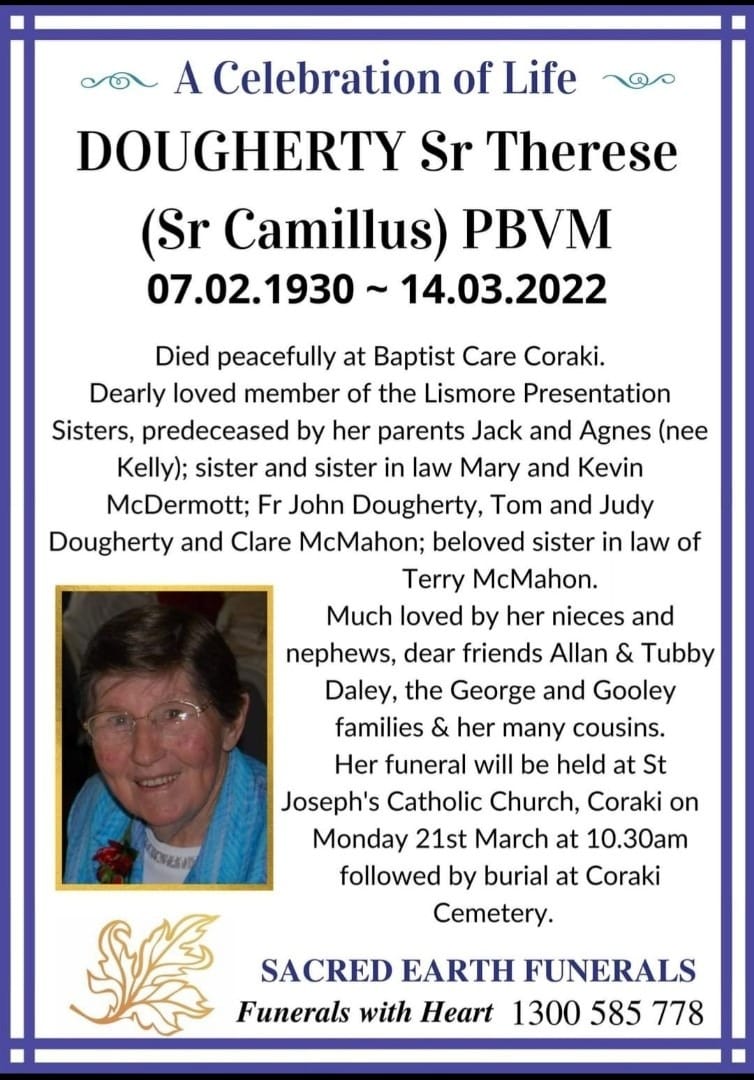 A Celebration of Life

DOUGHERTY Sr Therese (Sr Camillus) PBVM

07.02.1930 ~ 14.03.2022

Died peacefully at Baptist Care Coraki. Dearly loved member of the Lismore Presentation Sisters, predeceased by her parents Jack and Agnes (nee Kelly); sister and sister in law Mary and Kevin McDermott; Fr John Dougherty, Tom and Judy Dougherty and Clare McMahon; beloved sister in law of Terry McMahon.

Much loved by her nieces and nephews, dear friends Allan & Tubby Daley, the George and Gooley families & her many cousins.

Her funeral will be held at St Joseph's Catholic Church, Coraki on Monday 21st March at 10.30am followed by burial at Coraki Cemetery.

SACRED EARTH FUNERALS

Funerals with Heart 1300 585 778